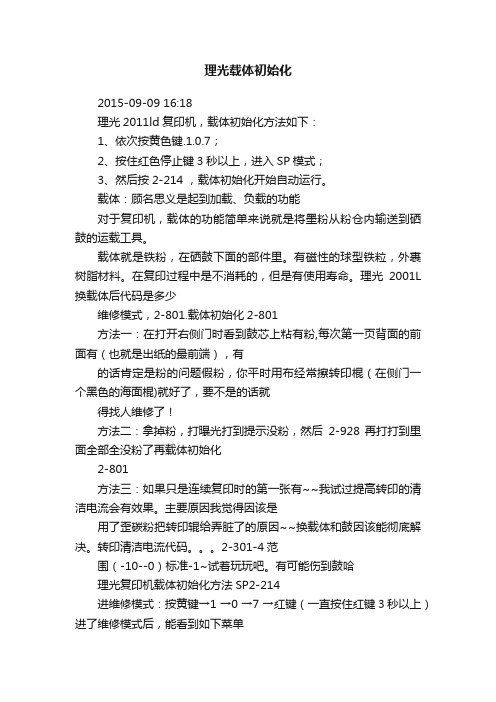 理光载体初始化

2015-09-09 16:18

理光 2011ld 复印机，载体初始化方法如下：

1、依次按黄色键.1.0.7；

2、按住红色停止键 3 秒以上，进入 SP 模式；

3、然后按 2-214 ，载体初始化开始自动运行。

载体：顾名思义是起到加载、负载的功能

对于复印机，载体的功能简单来说就是将墨粉从粉仓内输送到硒鼓的运载工具。

载体就是铁粉，在硒鼓下面的部件里。有磁性的球型铁粒，外裹树脂材料。在复印过程中是不消耗的，但是有使用寿命。理光 2001L 换载体后代码是多少

维修模式，2-801.载体初始化 2-801

方法一：在打开右侧门时看到鼓芯上粘有粉,每次第一页背面的前面有（也就是出纸的最前端），有

的话肯定是粉的问题假粉，你平时用布经常擦转印棍（在侧门一个黑色的海面棍)就好了，要不是的话就

得找人维修了！

方法二：拿掉粉，打曝光打到提示没粉，然后 2-928 再打打到里面全部全没粉了再载体初始化

2-801

方法三：如果只是连续复印时的第一张有~~我试过提高转印的清洁电流会有效果。主要原因我觉得因该是

用了歪碳粉把转印辊给弄脏了的原因~~换载体和鼓因该能彻底解决。转印清洁电流代码。。。2-301-4 范

围（-10--0）标准-1~试着玩玩吧。有可能伤到鼓哈

理光复印机载体初始化方法 SP2-214

进维修模式：按黄键→1 →0 →7 →红键（一直按住红键 3 秒以上）进了维修模式后，能看到如下菜单